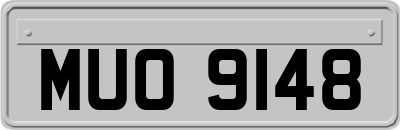 MUO 9148